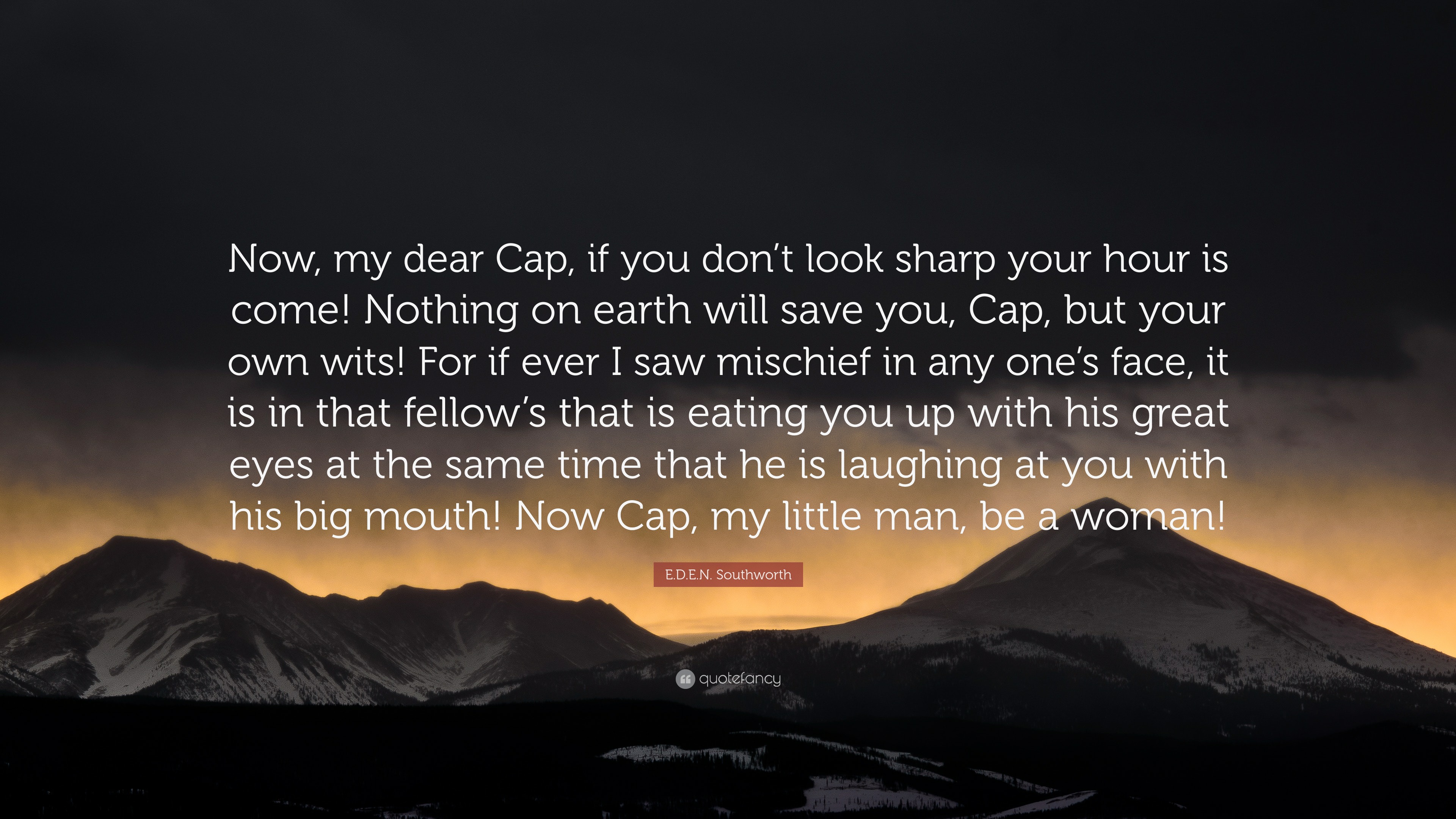 Now, my dear Cap, if you don’t look sharp your hour is come! Nothing on earth will save you, Cap, but your own wits! For if ever I saw mischief in any one’s face, it is in that fellow’s that is eating you up with his great eyes at the same time that he is laughing at you with his big mouth! Now Cap, my little man, be a woman!

E.D.E.N. Southworth

quotefancy